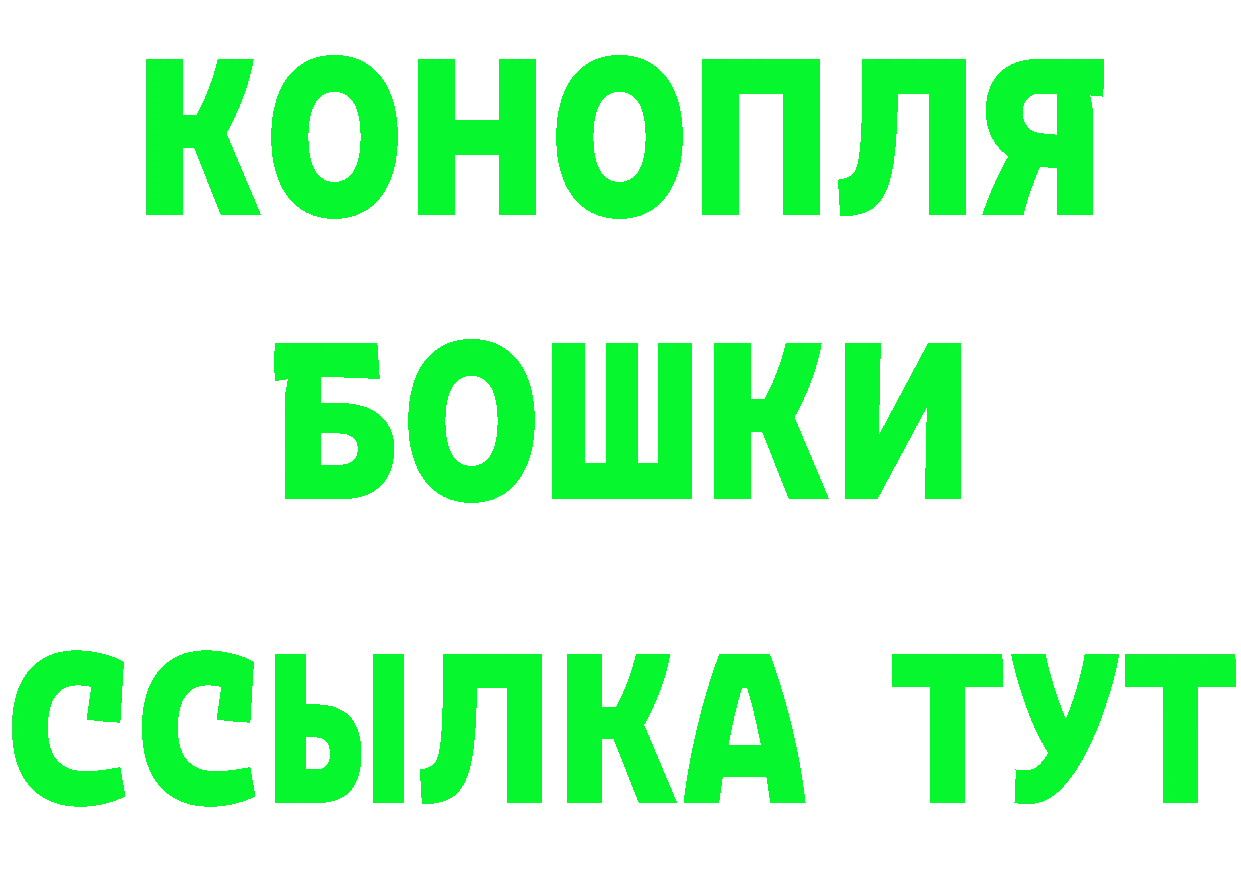 КОНОПЛЯ
БОШКИ
ССЫЛКА ТУТ